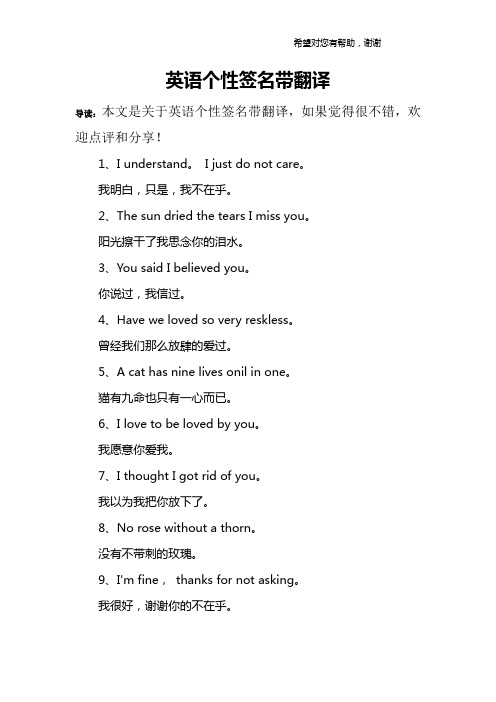 希望对您有帮助，谢谢

英语个性签名带翻译

导读：本文是关于英语个性签名带翻译，如果觉得很不错，欢迎点评和分享！

1、I understand。 I just do not care。

我明白，只是，我不在乎。

2、The sun dried the tears I miss you。

阳光擦干了我思念你的泪水。

3、You said I believed you。

你说过，我信过。

4、Have we loved so very reskless。

曾经我们那么放肆的爱过。

5、A cat has nine lives onil in one。

猫有九命也只有一心而已。

6、I love to be loved by you。

我愿意你爱我。

7、I thought I got rid of you。

我以为我把你放下了。

8、No rose without a thorn。

没有不带刺的玫瑰。

9、I'm fine， thanks for not asking。

我很好，谢谢你的不在乎。